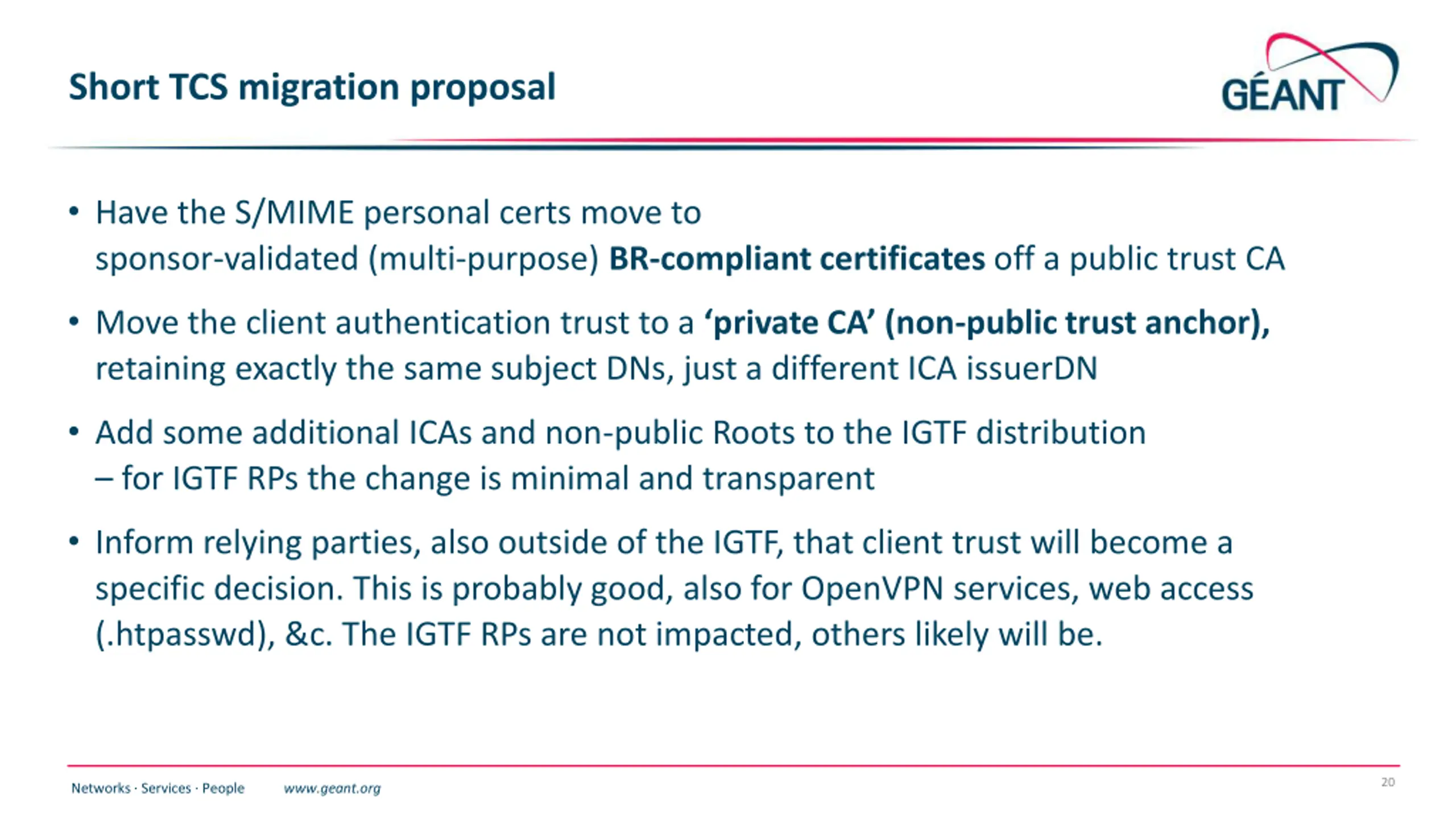 Short TCS migration proposal

GÉANT

• Have the S/MIME personal certs move to sponsor-validated (multi-purpose) BR-compliant certificates off a public trust CA

• Move the client authentication trust to a 'private CA' (non-public trust anchor), retaining exactly the same subject DNs, just a different ICA issuerDN

• Add some additional ICAs and non-public Roots to the IGTF distribution – for IGTF RPs the change is minimal and transparent

• Inform relying parties, also outside of the IGTF, that client trust will become a specific decision. This is probably good, also for OpenVPN services, web access (.htpasswd), &c. The IGTF RPs are not impacted, others likely will be.

Networks · Services · People www.geant.org

20